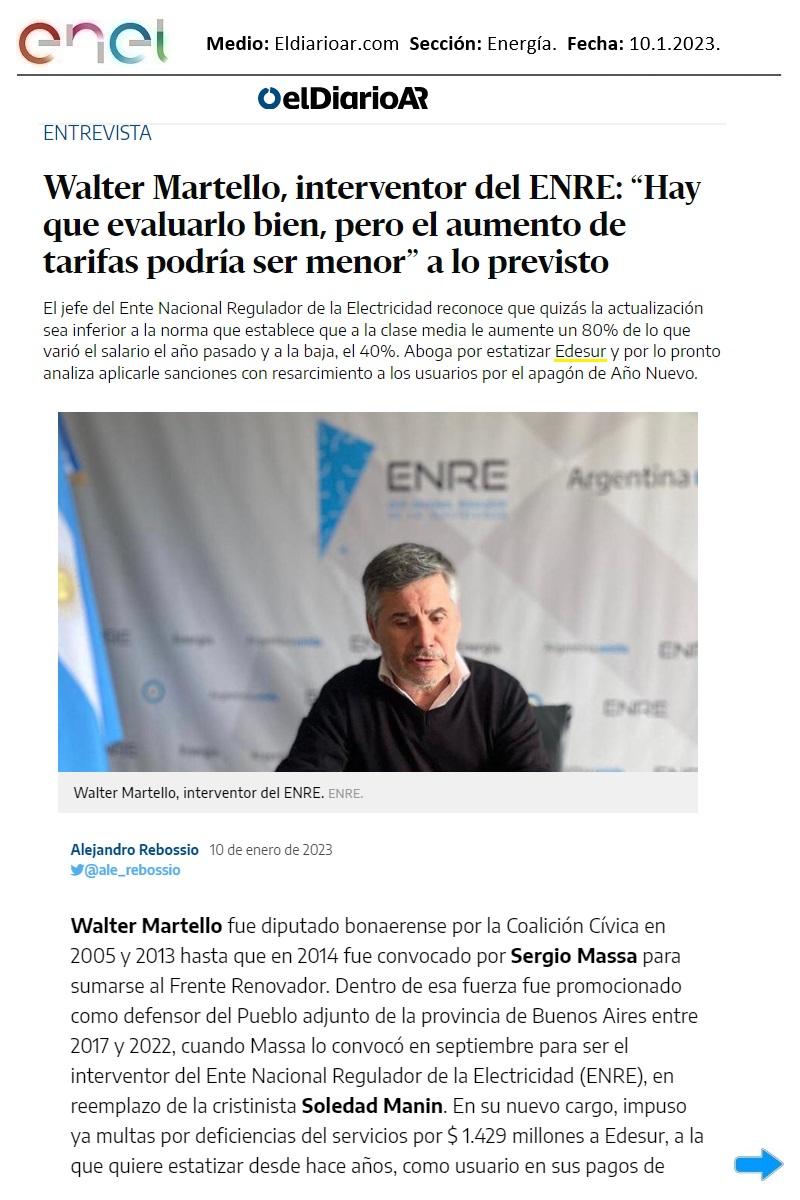 enel

Medio: Eldiarioar.com Sección: Energía. Fecha: 10.1.2023.

elDiarioAR

ENTREVISTA

Walter Martello, interventor del ENRE: "Hay que evaluarlo bien, pero el aumento de tarifas podría ser menor" a lo previsto

El jefe del Ente Nacional Regulador de la Electricidad reconoce que quizás la actualización sea inferior a la norma que establece que a la clase media le aumente un 80% de lo que varió el salario el año pasado y a la baja, el 40%. Aboga por estatizar Edesur y por lo pronto analiza aplicarle sanciones con resarcimiento a los usuarios por el apagón de Año Nuevo.

ENRE

Argentina

Walter Martello, interventor del ENRE. ENRE.

Alejandro Rebossio 10 de enero de 2023
@ale_rebossio

Walter Martello fue diputado bonaerense por la Coalición Cívica en 2005 y 2013 hasta que en 2014 fue convocado por Sergio Massa para sumarse al Frente Renovador. Dentro de esa fuerza fue promocionado como defensor del Pueblo adjunto de la provincia de Buenos Aires entre 2017 y 2022, cuando Massa lo convocó en septiembre para ser el interventor del Ente Nacional Regulador de la Electricidad (ENRE), en reemplazo de la cristinista Soledad Manin. En su nuevo cargo, impuso ya multas por deficiencias del servicios por $ 1.429 millones a Edesur, a la que quiere estatizar desde hace años, como usuario en sus pagos de